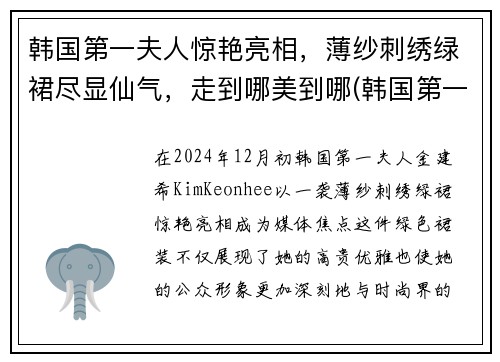 韩国第一夫人惊艳亮相，薄纱刺绣绿裙尽显仙气，走到哪美到哪(韩国第一

在2024年12月初韩国第一夫人金建希KimKeonhee以一袭薄纱刺绣绿裙惊艳亮相成为媒体焦点这件绿色裙装不仅展现了她的高贵优雅也使她的公众形象更加深刻地与时尚界的